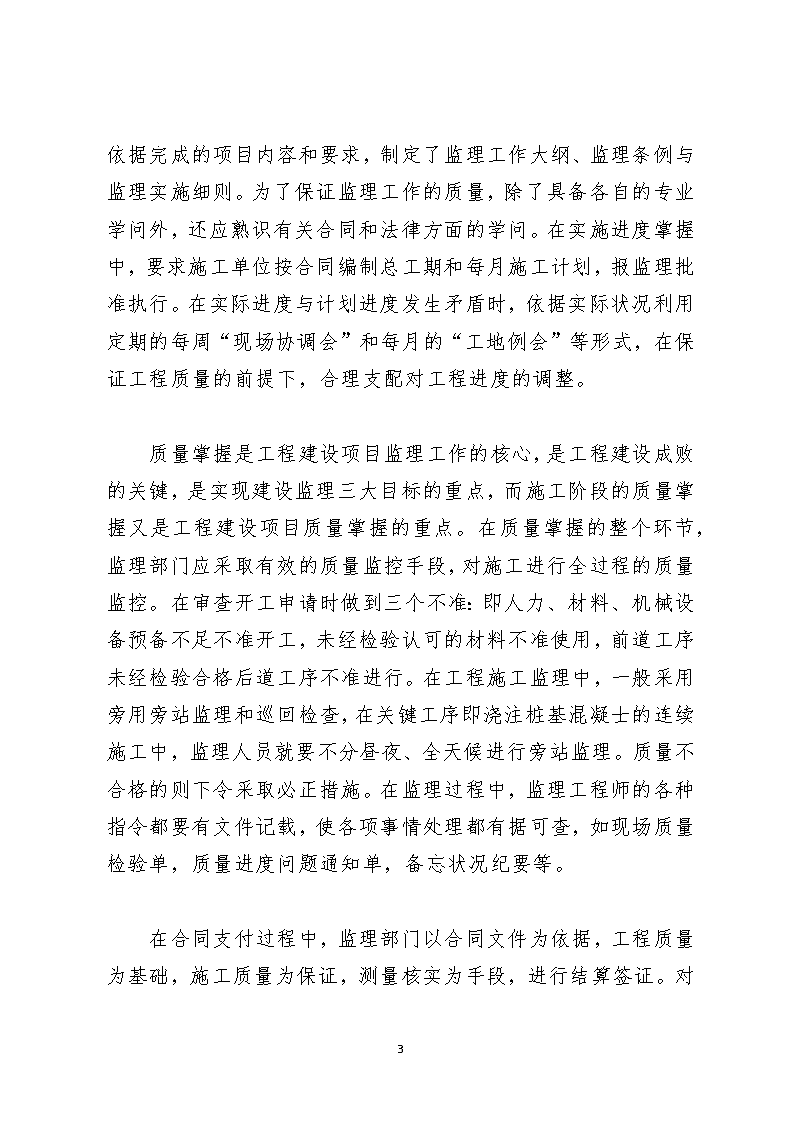 依据完成的项目内容和要求，制定了监理工作大纲、监理条例与监理实施细则。为了保证监理工作的质量，除了具备各自的专业学问外，还应熟识有关合同和法律方面的学问。在实施进度掌握中，要求施工单位按合同编制总工期和每月施工计划，报监理批准执行。在实际进度与计划进度发生矛盾时，依据实际状况利用定期的每周“现场协调会”和每月的“工地例会”等形式，在保证工程质量的前提下，合理支配对工程进度的调整。

质量掌握是工程建设项目监理工作的核心，是工程建设成败的关键，是实现建设监理三大目标的重点，而施工阶段的质量掌握又是工程建设项目质量掌握的重点。在质量掌握的整个环节，监理部门应采取有效的质量监控手段，对施工进行全过程的质量监控。在审查开工申请时做到三个不准：即人力、材料、机械设备预备不足不准开工，未经检验认可的材料不准使用，前道工序未经检验合格后道工序不准进行。在工程施工监理中，一般采用旁用旁站监理和巡回检查，在关键工序即浇注桩基混凝士的连续施工中，监理人员就要不分昼夜、全天候进行旁站监理。质量不合格的则下令采取必正措施。在监理过程中，监理工程师的各种指令都要有文件记载，使各项事情处理都有据可查，如现场质量检验单，质量进度问题通知单，备忘状况纪要等。

在合同支付过程中，监理部门以合同文件为依据，工程质量为基础，施工质量为保证，测量核实为手段，进行结算签证。对

3